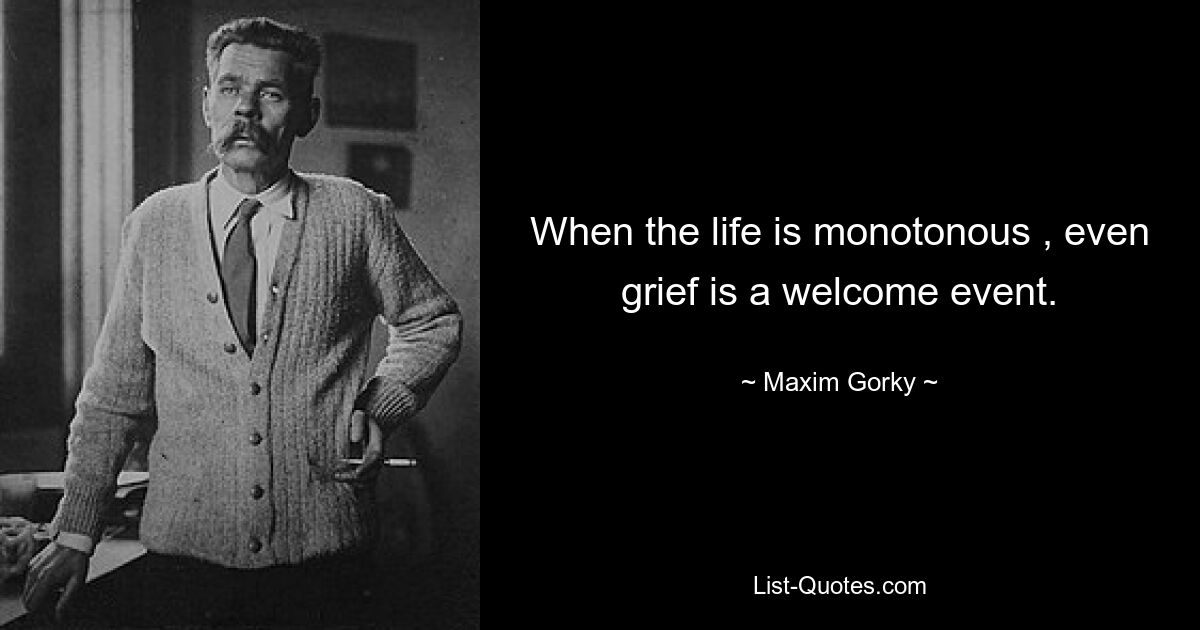 When the life is monotonous , even grief is a welcome event.

~ Maxim Gorky ~

List-Quotes.com